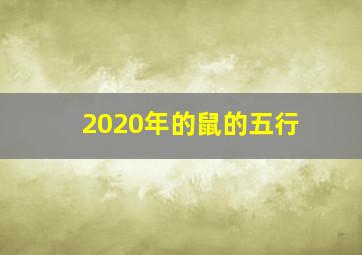 2020年的鼠的五行